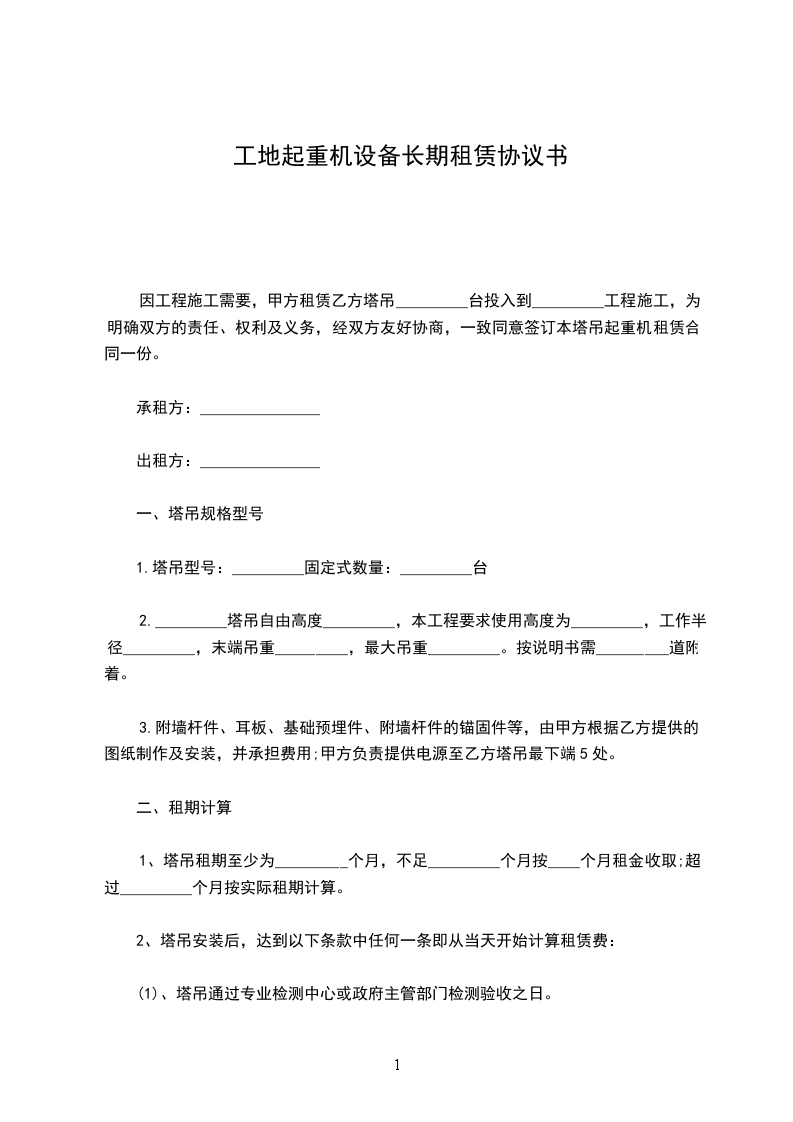 工地起重机设备长期租赁协议书

因工程施工需要，甲方租赁乙方塔吊_________台投入到_________工程施工，为明确双方的责任、权利及义务，经双方友好协商，一致同意签订本塔吊起重机租赁合同一份。

承租方：_______________

出租方：_______________

一、塔吊规格型号

1.塔吊型号：_________固定式数量：_________台

2._________塔吊自由高度_________，本工程要求使用高度为_________，工作半径_________，末端吊重_________，最大吊重_________。按说明书需_________道附着。

3.附墙杆件、耳板、基础预埋件、附墙杆件的锚固件等，由甲方根据乙方提供的图纸制作及安装，并承担费用;甲方负责提供电源至乙方塔吊最下端5处。

二、租期计算

1、塔吊租期至少为_________个月，不足_________个月按____个月租金收取;超过_________个月按实际租期计算。

2、塔吊安装后，达到以下条款中任何一条即从当天开始计算租赁费：

(1)、塔吊通过专业检测中心或政府主管部门检测验收之日。

1